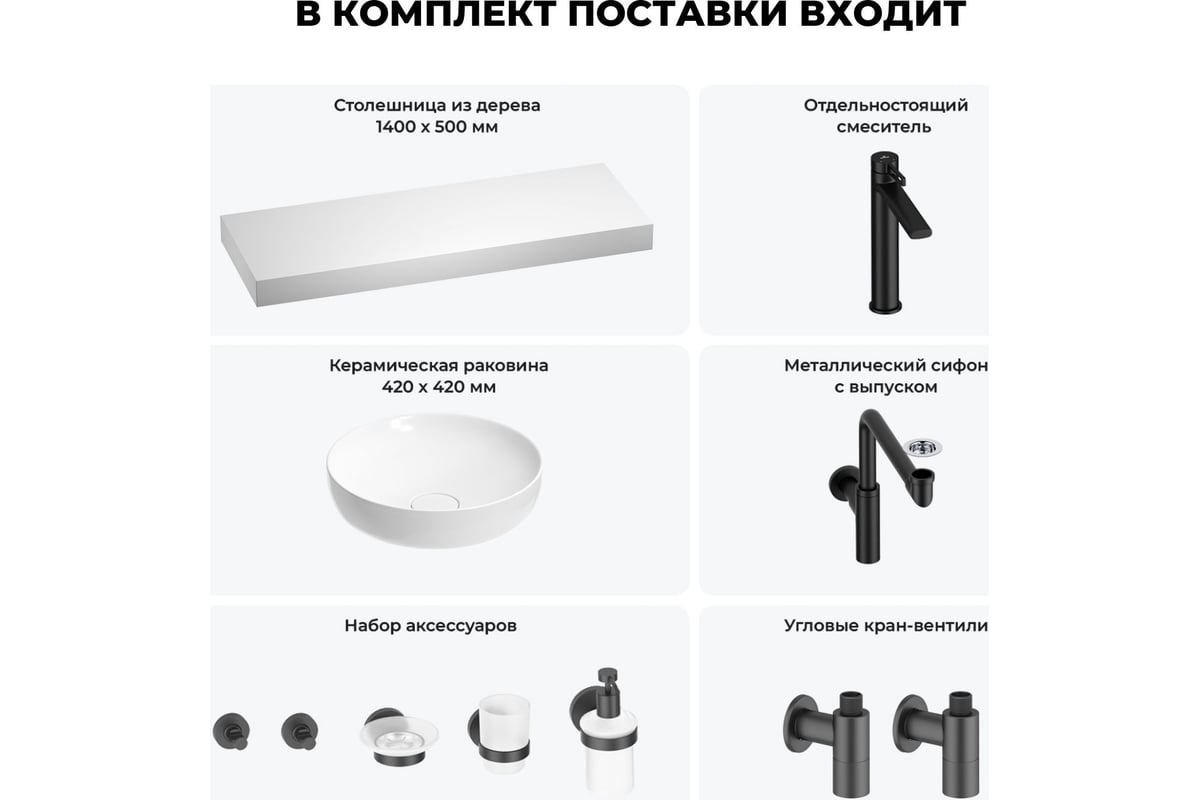 В КОМПЛЕКТ ПОСТАВКИ ВХОДИТ

Столешница из дерева
1400 х 500 мм

Отдельностоящий смеситель

Керамическая раковина
420 х 420 мм

Металлический сифон с выпуском

Набор аксессуаров

Угловые кран-вентили